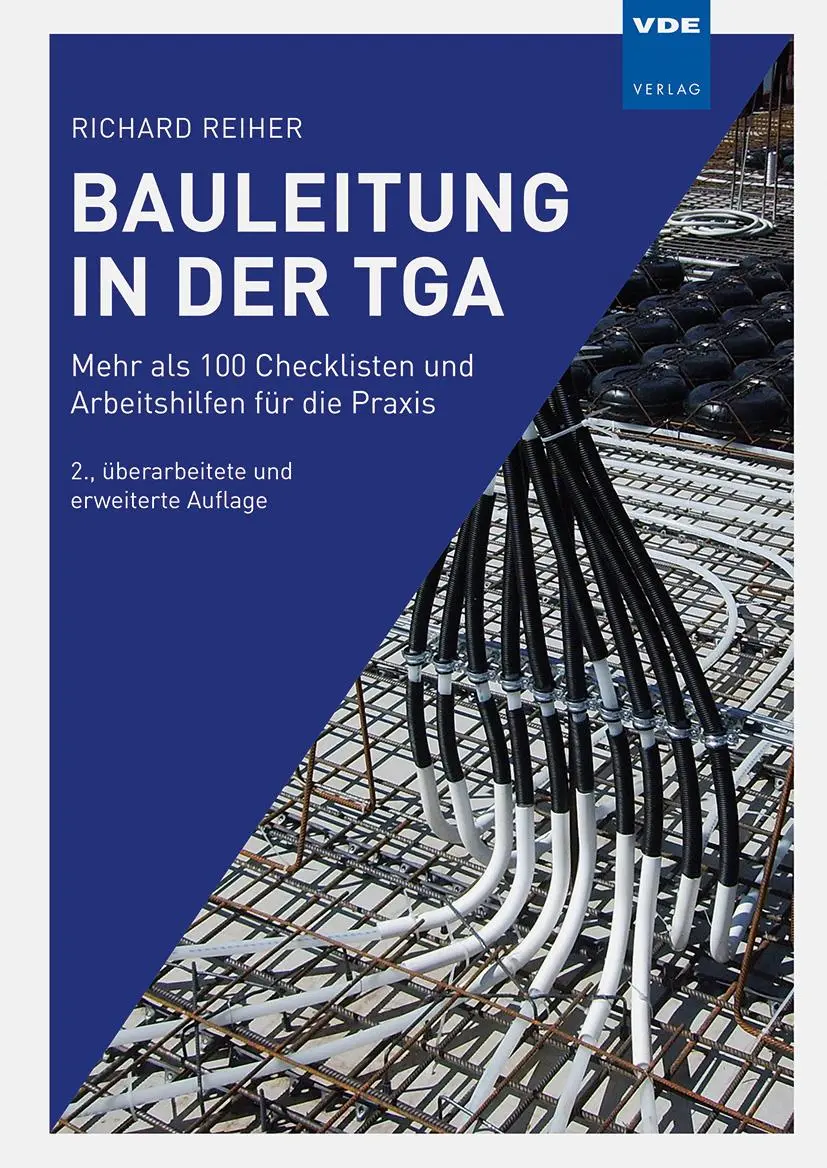 VDE
VERLAG

RICHARD REIHER

BAULEITUNG IN DER TGA

Mehr als 100 Checklisten und Arbeitshilfen für die Praxis

2., überarbeitete und erweiterte Auflage